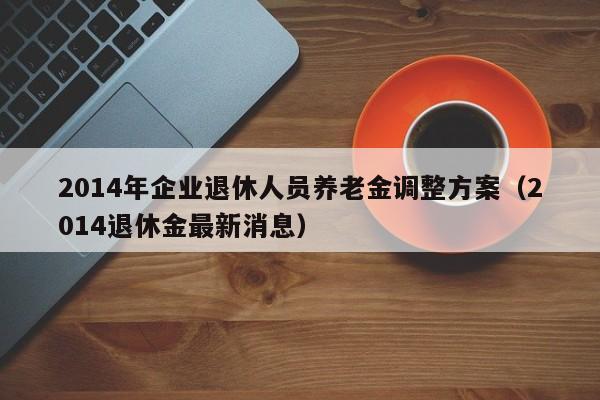 2014年企业退休人员养老金调整方案（2014退休金最新消息）